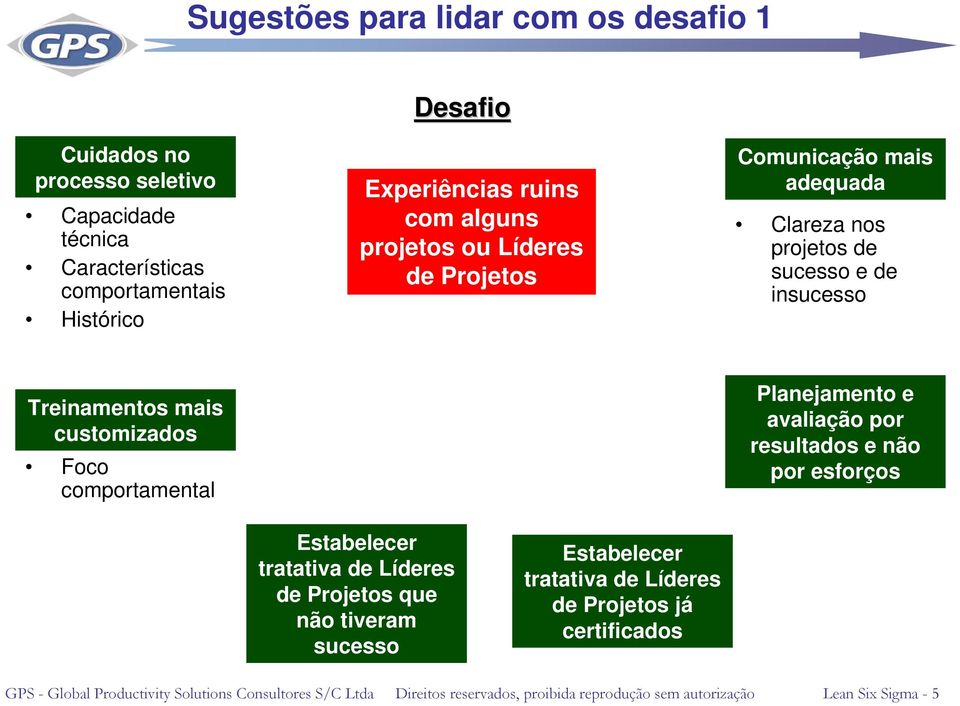 GPS

Sugestões para lidar com os desafio 1

Desafio

Cuidados no processo seletivo
• Capacidade técnica
• Características comportamentais
• Histórico

Experiências ruins com alguns projetos ou Líderes de Projetos

Comunicação mais adequada
• Clareza nos projetos de sucesso e de insucesso

Treinamentos mais customizados
• Foco comportamental

Planejamento e avaliação por resultados e não por esforços

Estabelecer tratativa de Líderes de Projetos que não tiveram sucesso

Estabelecer tratativa de Líderes de Projetos já certificados

GPS - Global Productivity Solutions Consultores S/C Ltda Direitos reservados, proibida reprodução sem autorização Lean Six Sigma - 5